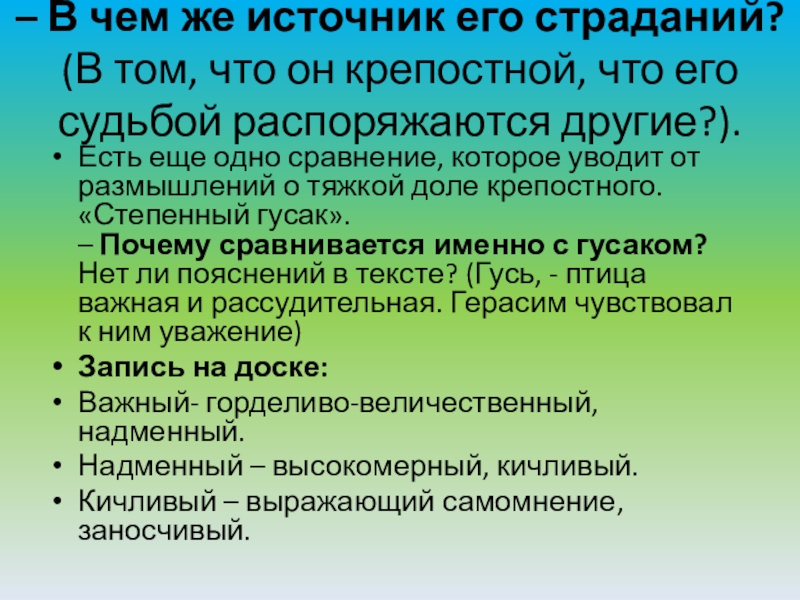 – В чем же источник его страданий? (В том, что он крепостной, что его судьбой распоряжаются другие?).

• Есть еще одно сравнение, которое уводит от размышлений о тяжкой доле крепостного. «Степенный гусак».
– Почему сравнивается именно с гусаком? Нет ли пояснений в тексте? (Гусь, - птица важная и рассудительная. Герасим чувствовал к ним уважение)
• Запись на доске:
• Важный- горделиво-величественный, надменный.
• Надменный – высокомерный, кичливый.
• Кичливый – выражающий самомнение, заносчивый.